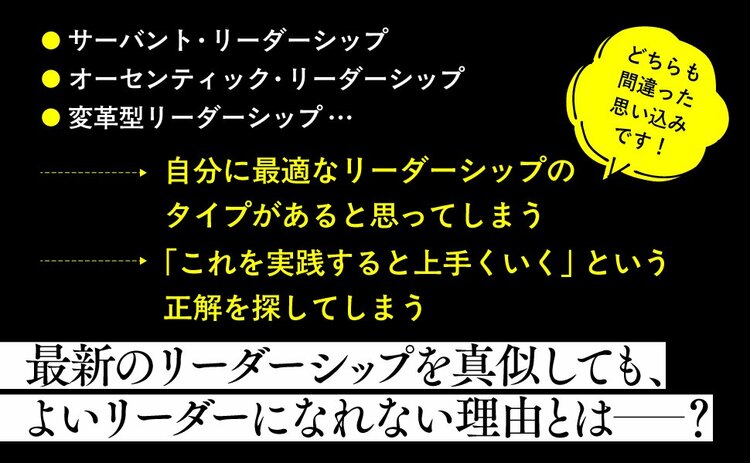 ● サーバント・リーダーシップ
● オーセンティック・リーダーシップ
● 変革型リーダーシップ…

どちらも間違った思い込みです！

自分に最適なリーダーシップのタイプがあると思ってしまう

「これを実践すると上手くいく」という正解を探してしまう

最新のリーダーシップを真似しても、よいリーダーになれない理由とは――？